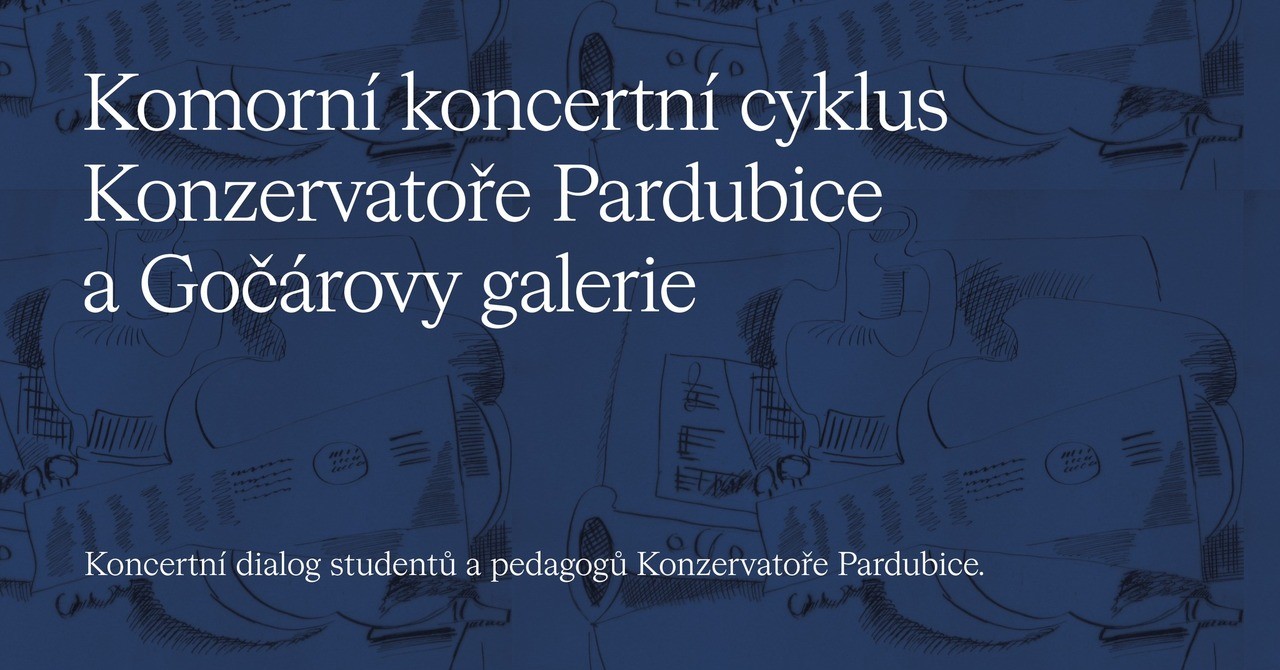 Komorní koncertní cyklus Konzervatoře Pardubice a Gočárovy galerie

Koncertní dialog studentů a pedagogů Konzervatoře Pardubice.